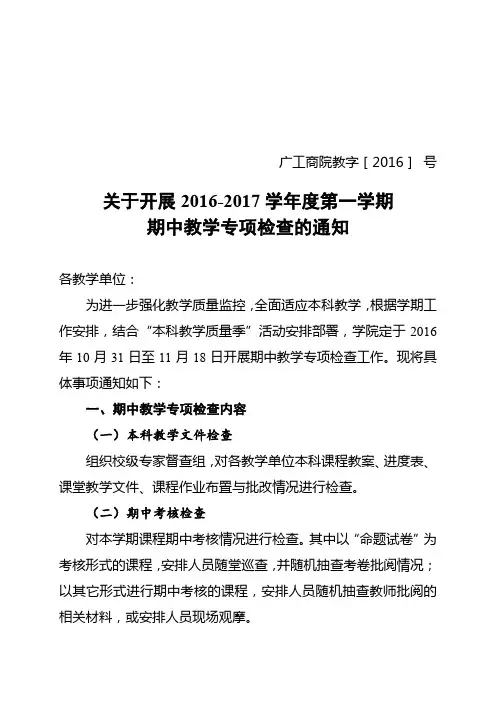 广工商院教字［2016］ 号

关于开展 2016-2017 学年度第一学期
期中教学专项检查的通知

各教学单位：

为进一步强化教学质量监控，全面适应本科教学，根据学期工作安排，结合“本科教学质量季”活动安排部署，学院定于 2016 年 10 月 31 日至 11 月 18 日开展期中教学专项检查工作。现将具体事项通知如下：

一、期中教学专项检查内容

（一）本科教学文件检查

组织校级专家督查组，对各教学单位本科课程教案、进度表、课堂教学文件、课程作业布置与批改情况进行检查。

（二）期中考核检查

对本学期课程期中考核情况进行检查。其中以“命题试卷”为考核形式的课程，安排人员随堂巡查，并随机抽查考卷批阅情况；以其它形式进行期中考核的课程，安排人员随机抽查教师批阅的相关材料，或安排人员现场观摩。